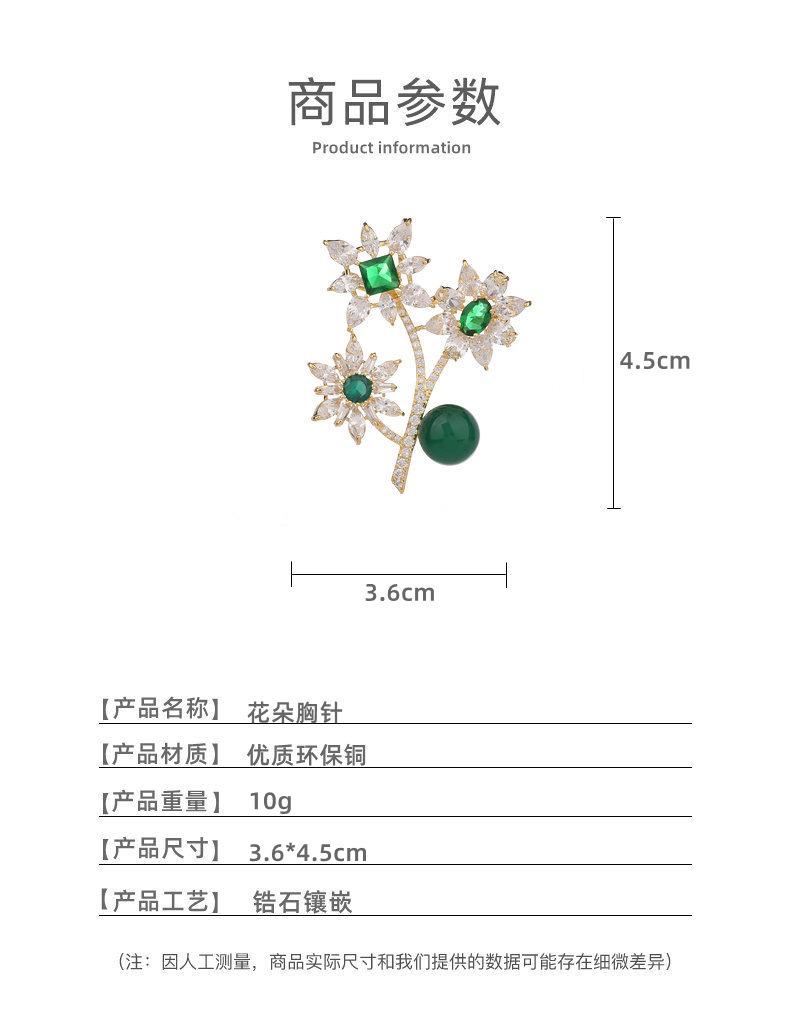 商品参数
Product information

4.5cm

3.6cm

【产品名称】 花朵胸针

【产品材质】 优质环保铜

【产品重量】 10g

【产品尺寸】 3.6*4.5cm

【产品工艺】 锆石镶嵌

（注：因人工测量，商品实际尺寸和我们提供的数据可能存在细微差异）